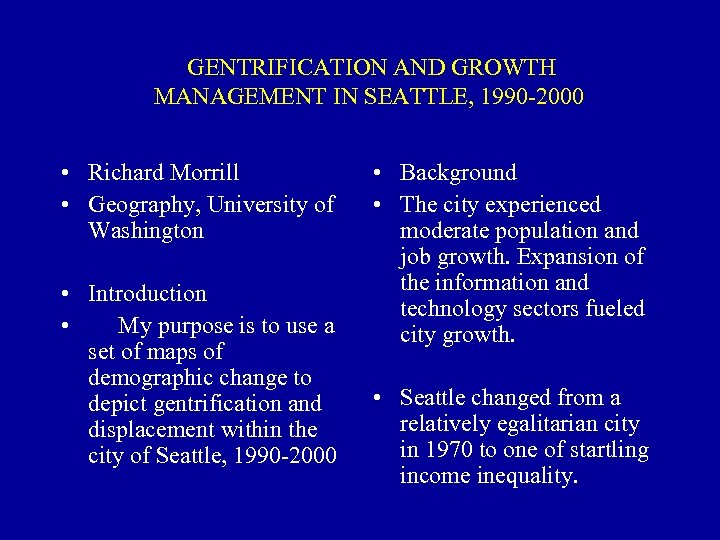 GENTRIFICATION AND GROWTH MANAGEMENT IN SEATTLE, 1990-2000

• Richard Morrill
• Geography, University of Washington

• Introduction
• My purpose is to use a set of maps of demographic change to depict gentrification and displacement within the city of Seattle, 1990-2000

• Background
• The city experienced moderate population and job growth. Expansion of the information and technology sectors fueled city growth.

• Seattle changed from a relatively egalitarian city in 1970 to one of startling income inequality.